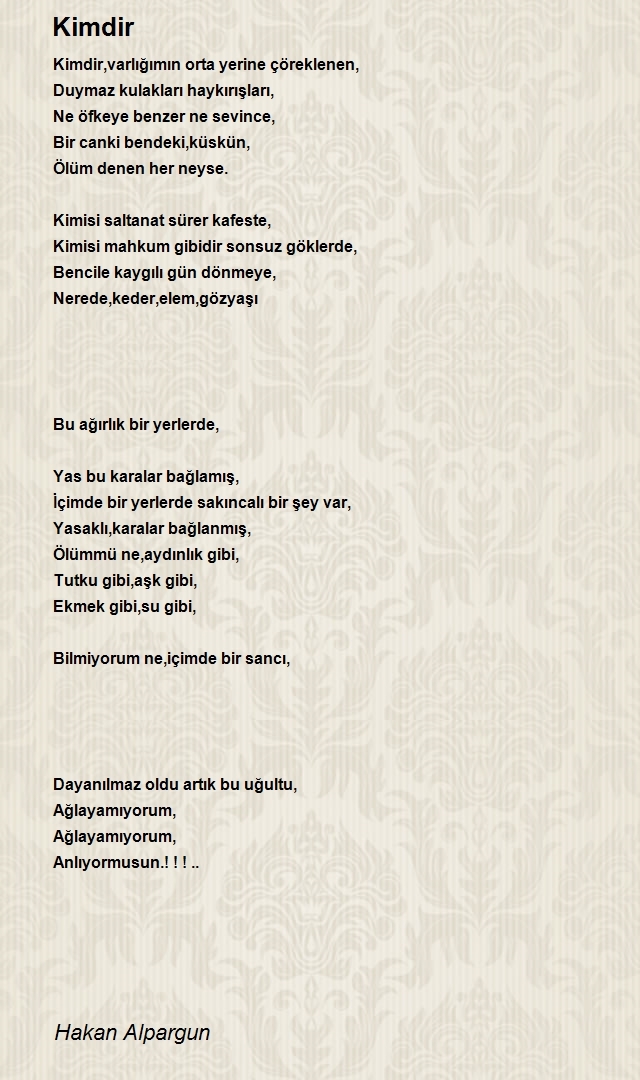 Kimdir

Kimdir,varlığımın orta yerine çöreklenen,
Duymaz kulakları haykırışları,
Ne öfkeye benzer ne sevince,
Bir canki bendeki,küskün,
Ölüm denen her neyse.

Kimisi saltanat sürer kafeste,
Kimisi mahkum gibidir sonsuz göklerde,
Bencile kaygılı gün dönmeye,
Nerede,keder,elem,gözyaşı

Bu ağırlık bir yerlerde,

Yas bu karalar bağlamış,
İçimde bir yerlerde sakıncalı bir şey var,
Yasaklı,karalar bağlanmış,
Ölümmü ne,aydınlık gibi,
Tutku gibi,aşk gibi,
Ekmek gibi,su gibi,

Bilmiyorum ne,içimde bir sancı,

Dayanılmaz oldu artık bu uğultu,
Ağlayamıyorum,
Ağlayamıyorum,
Anlıyormusun.! ! ! ..

Hakan Alpargun